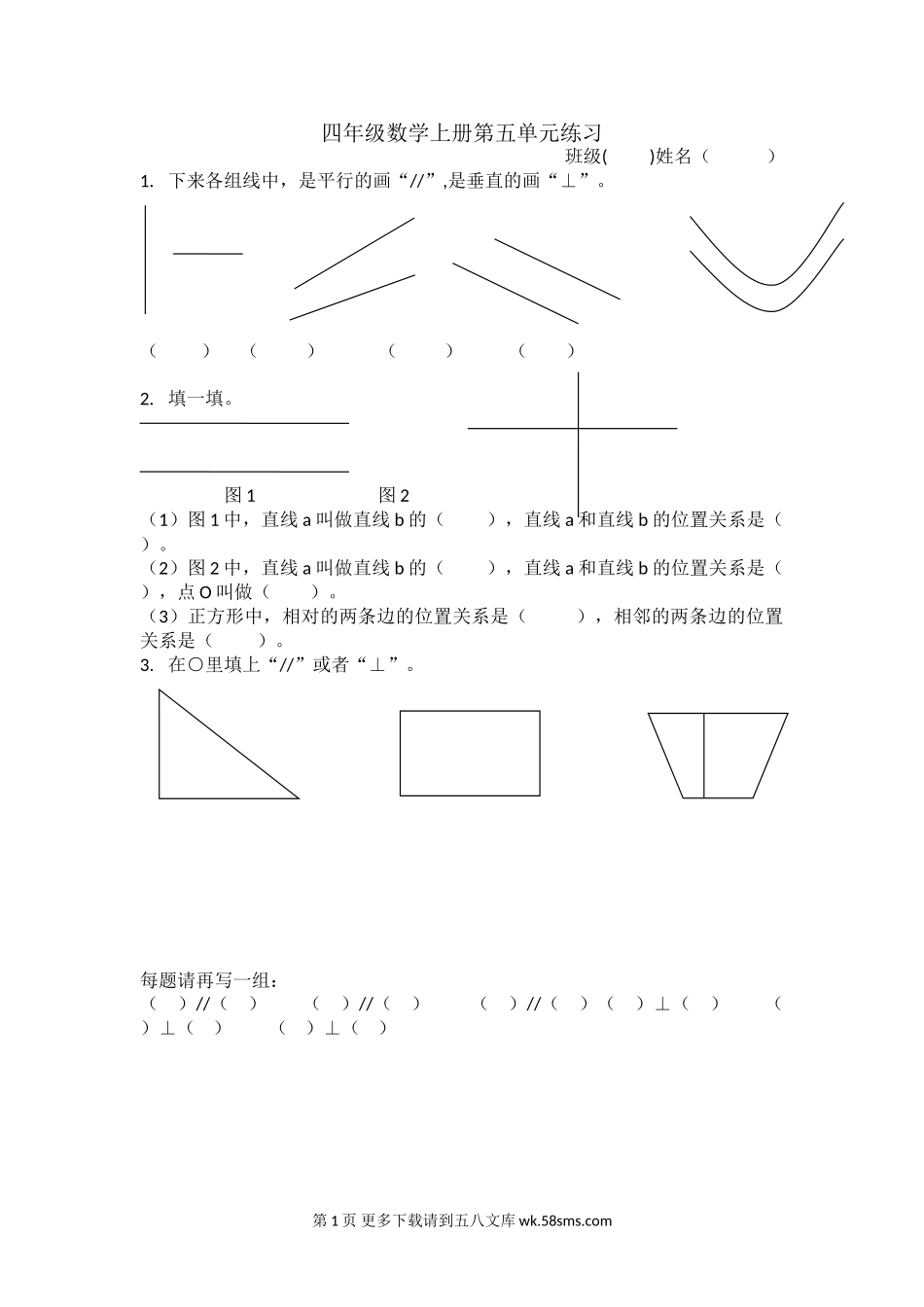 四年级数学上册第五单元练习

班级(　　)姓名（　　　）

1. 下来各组线中，是平行的画“//”,是垂直的画“⊥”。

（　　）　（　　）　（　　）　（　　）

2. 填一填。

图 1　　　　图 2

（1）图 1 中，直线 a 叫做直线 b 的（　　），直线 a 和直线 b 的位置关系是（　　）。

（2）图 2 中，直线 a 叫做直线 b 的（　　），直线 a 和直线 b 的位置关系是（　　），点 O 叫做（　　）。

（3）正方形中，相对的两条边的位置关系是（　　），相邻的两条边的位置关系是（　　）。

3. 在○里填上“//”或者“⊥”。

每题请再写一组：

（　）//（　）　（　）//（　）　（　）//（　）（　）⊥（　）　（　）⊥（　）　（　）⊥（　）

第 1 页 更多下载请到五八文库 wk.58sms.com